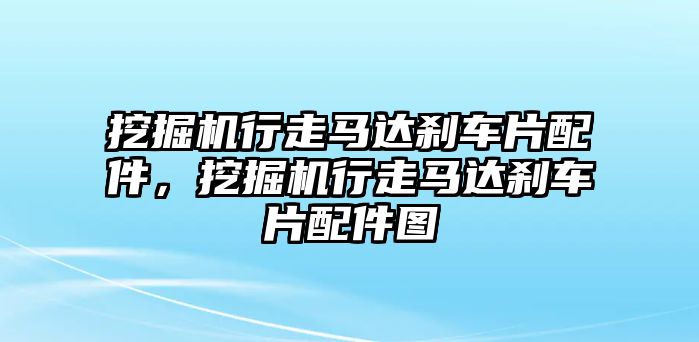 挖掘机行走马达刹车片配件，挖掘机行走马达刹车片配件图